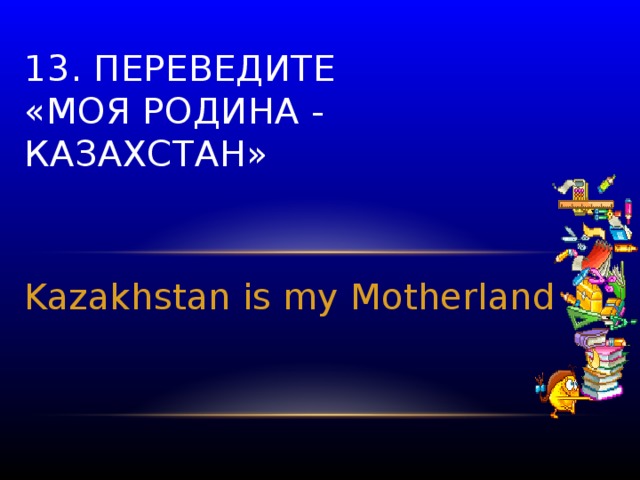 13. ПЕРЕВЕДИТЕ «МОЯ РОДИНА - КАЗАХСТАН»

Kazakhstan is my Motherland